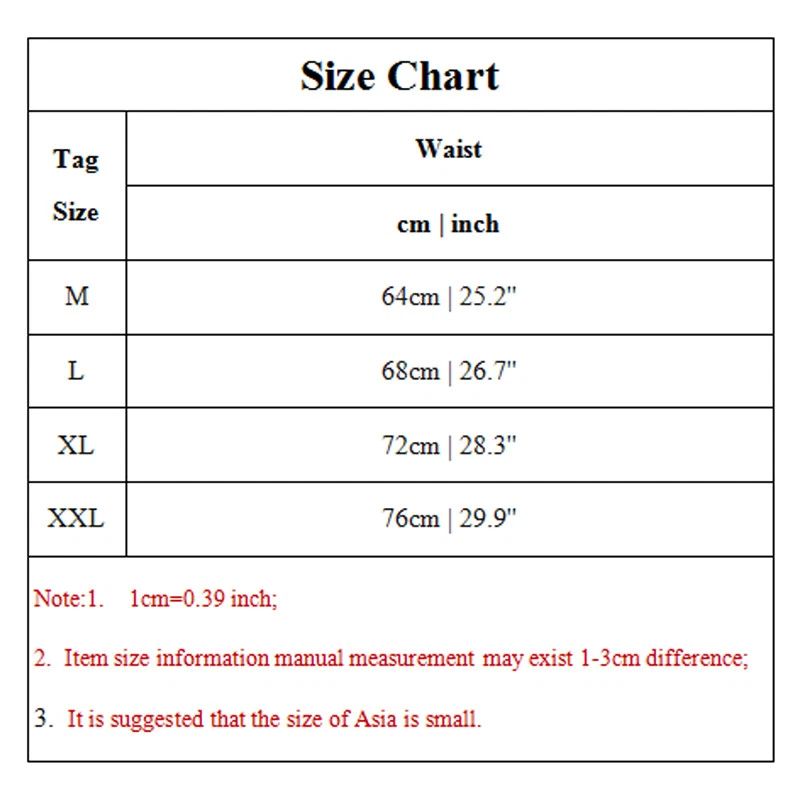 Size Chart

| Tag Size | Waist cm \| inch |
|---|---|
| M | 64cm \| 25.2" |
| L | 68cm \| 26.7" |
| XL | 72cm \| 28.3" |
| XXL | 76cm \| 29.9" |

Note:1. 1cm=0.39 inch;

2. Item size information manual measurement may exist 1-3cm difference;

3. It is suggested that the size of Asia is small.